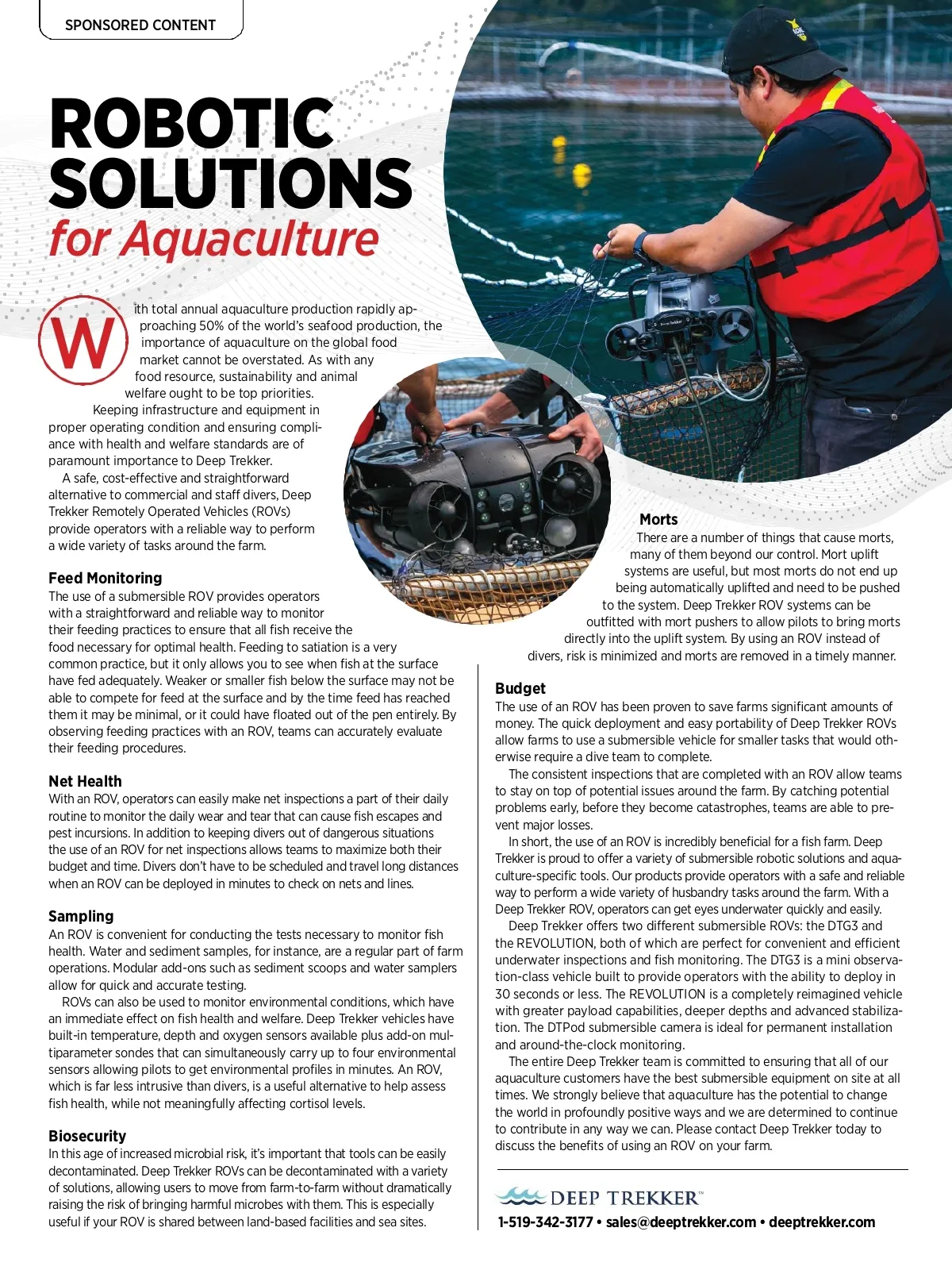 SPONSORED CONTENT

ROBOTIC SOLUTIONS
for Aquaculture

With total annual aquaculture production rapidly approaching 50% of the world's seafood production, the importance of aquaculture on the global food market cannot be overstated. As with any food resource, sustainability and animal welfare ought to be top priorities.

Keeping infrastructure and equipment in proper operating condition and ensuring compliance with health and welfare standards are of paramount importance to Deep Trekker.

A safe, cost-effective and straightforward alternative to commercial and staff divers, Deep Trekker Remotely Operated Vehicles (ROVs) provide operators with a reliable way to perform a wide variety of tasks around the farm.

Feed Monitoring
The use of a submersible ROV provides operators with a straightforward and reliable way to monitor their feeding practices to ensure that all fish receive the food necessary for optimal health. Feeding to satiation is a very common practice, but it only allows you to see when fish at the surface have fed adequately. Weaker or smaller fish below the surface may not be able to compete for feed at the surface and by the time feed has reached them it may be minimal, or it could have floated out of the pen entirely. By observing feeding practices with an ROV, teams can accurately evaluate their feeding procedures.

Net Health
With an ROV, operators can easily make net inspections a part of their daily routine to monitor the daily wear and tear that can cause fish escapes and pest incursions. In addition to keeping divers out of dangerous situations the use of an ROV for net inspections allows teams to maximize both their budget and time. Divers don't have to be scheduled and travel long distances when an ROV can be deployed in minutes to check on nets and lines.

Sampling
An ROV is convenient for conducting the tests necessary to monitor fish health. Water and sediment samples, for instance, are a regular part of farm operations. Modular add-ons such as sediment scoops and water samplers allow for quick and accurate testing.

ROVs can also be used to monitor environmental conditions, which have an immediate effect on fish health and welfare. Deep Trekker vehicles have built-in temperature, depth and oxygen sensors available plus add-on multiparameter sondes that can simultaneously carry up to four environmental sensors allowing pilots to get environmental profiles in minutes. An ROV, which is far less intrusive than divers, is a useful alternative to help assess fish health, while not meaningfully affecting cortisol levels.

Biosecurity
In this age of increased microbial risk, it's important that tools can be easily decontaminated. Deep Trekker ROVs can be decontaminated with a variety of solutions, allowing users to move from farm-to-farm without dramatically raising the risk of bringing harmful microbes with them. This is especially useful if your ROV is shared between land-based facilities and sea sites.

Morts
There are a number of things that cause morts, many of them beyond our control. Mort uplift systems are useful, but most morts do not end up being automatically uplifted and need to be pushed to the system. Deep Trekker ROV systems can be outfitted with mort pushers to allow pilots to bring morts directly into the uplift system. By using an ROV instead of divers, risk is minimized and morts are removed in a timely manner.

Budget
The use of an ROV has been proven to save farms significant amounts of money. The quick deployment and easy portability of Deep Trekker ROVs allow farms to use a submersible vehicle for smaller tasks that would otherwise require a dive team to complete.

The consistent inspections that are completed with an ROV allow teams to stay on top of potential issues around the farm. By catching potential problems early, before they become catastrophes, teams are able to prevent major losses.

In short, the use of an ROV is incredibly beneficial for a fish farm. Deep Trekker is proud to offer a variety of submersible robotic solutions and aquaculture-specific tools. Our products provide operators with a safe and reliable way to perform a wide variety of husbandry tasks around the farm. With a Deep Trekker ROV, operators can get eyes underwater quickly and easily.

Deep Trekker offers two different submersible ROVs: the DTG3 and the REVOLUTION, both of which are perfect for convenient and efficient underwater inspections and fish monitoring. The DTG3 is a mini observation-class vehicle built to provide operators with the ability to deploy in 30 seconds or less. The REVOLUTION is a completely reimagined vehicle with greater payload capabilities, deeper depths and advanced stabilization. The DTPod submersible camera is ideal for permanent installation and around-the-clock monitoring.

The entire Deep Trekker team is committed to ensuring that all of our aquaculture customers have the best submersible equipment on site at all times. We strongly believe that aquaculture has the potential to change the world in profoundly positive ways and we are determined to continue to contribute in any way we can. Please contact Deep Trekker today to discuss the benefits of using an ROV on your farm.

DEEP TREKKER™
1-519-342-3177 • sales@deeptrekker.com • deeptrekker.com